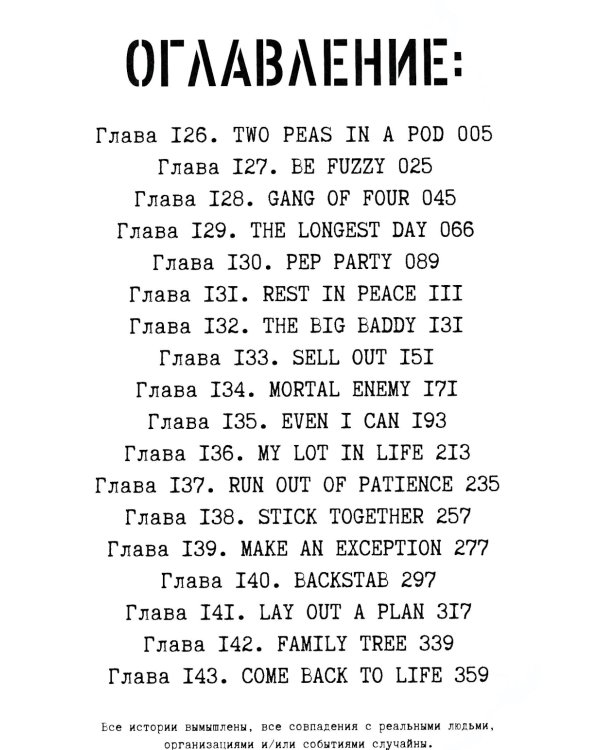 ОГЛАВЛЕНИЕ:

Глава I26. TWO PEAS IN A POD 005
Глава I27. BE FUZZY 025
Глава I28. GANG OF FOUR 045
Глава I29. THE LONGEST DAY 066
Глава I30. PEP PARTY 089
Глава I3I. REST IN PEACE III
Глава I32. THE BIG BADDY I3I
Глава I33. SELL OUT I5I
Глава I34. MORTAL ENEMY I7I
Глава I35. EVEN I CAN I93
Глава I36. MY LOT IN LIFE 2I3
Глава I37. RUN OUT OF PATIENCE 235
Глава I38. STICK TOGETHER 257
Глава I39. MAKE AN EXCEPTION 277
Глава I40. BACKSTAB 297
Глава I4I. LAY OUT A PLAN 3I7
Глава I42. FAMILY TREE 339
Глава I43. COME BACK TO LIFE 359

Все истории вымышлены, все совпадения с реальными людьми, организациями и/или событиями случайны.